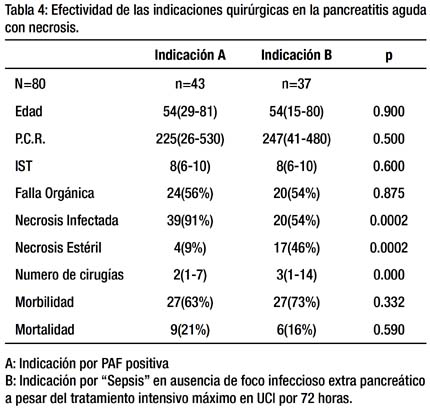 Tabla 4: Efectividad de las indicaciones quirúrgicas en la pancreatitis aguda con necrosis.

| | Indicación A | Indicación B | p |
|---|---|---|---|
| N=80 | n=43 | n=37 | |
| Edad | 54(29-81) | 54(15-80) | 0.900 |
| P.C.R. | 225(26-530) | 247(41-480) | 0.500 |
| IST | 8(6-10) | 8(6-10) | 0.600 |
| Falla Orgánica | 24(56%) | 20(54%) | 0.875 |
| Necrosis Infectada | 39(91%) | 20(54%) | 0.0002 |
| Necrosis Estéril | 4(9%) | 17(46%) | 0.0002 |
| Numero de cirugías | 2(1-7) | 3(1-14) | 0.000 |
| Morbilidad | 27(63%) | 27(73%) | 0.332 |
| Mortalidad | 9(21%) | 6(16%) | 0.590 |

A: Indicación por PAF positiva
B: Indicación por “Sepsis” en ausencia de foco infeccioso extra pancreático a pesar del tratamiento intensivo máximo en UCI por 72 horas.